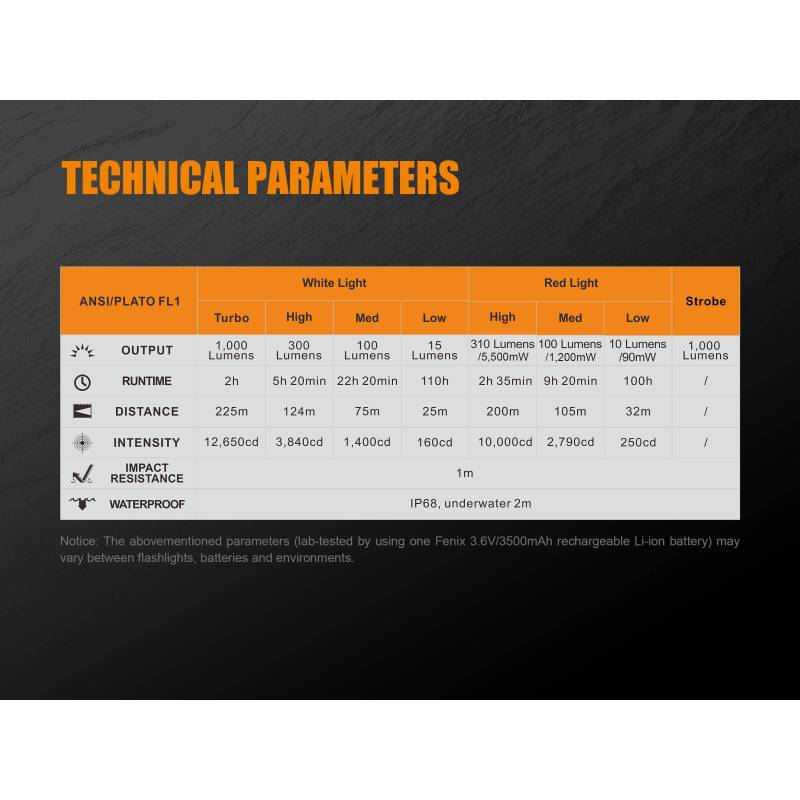 TECHNICAL PARAMETERS

| ANSI/PLATO FL1 | White Light | | | | Red Light | | | Strobe |
|---|---|---|---|---|---|---|---|---|
| | Turbo | High | Med | Low | High | Med | Low | |
| OUTPUT | 1,000 Lumens | 300 Lumens | 100 Lumens | 15 Lumens | 310 Lumens /5,500mW | 100 Lumens /1,200mW | 10 Lumens /90mW | 1,000 Lumens |
| RUNTIME | 2h | 5h 20min | 22h 20min | 110h | 2h 35min | 9h 20min | 100h | / |
| DISTANCE | 225m | 124m | 75m | 25m | 200m | 105m | 32m | / |
| INTENSITY | 12,650cd | 3,840cd | 1,400cd | 160cd | 10,000cd | 2,790cd | 250cd | / |
| IMPACT RESISTANCE | 1m | | | | | | | |
| WATERPROOF | IP68, underwater 2m | | | | | | | |

Notice: The abovementioned parameters (lab-tested by using one Fenix 3.6V/3500mAh rechargeable Li-ion battery) may vary between flashlights, batteries and environments.